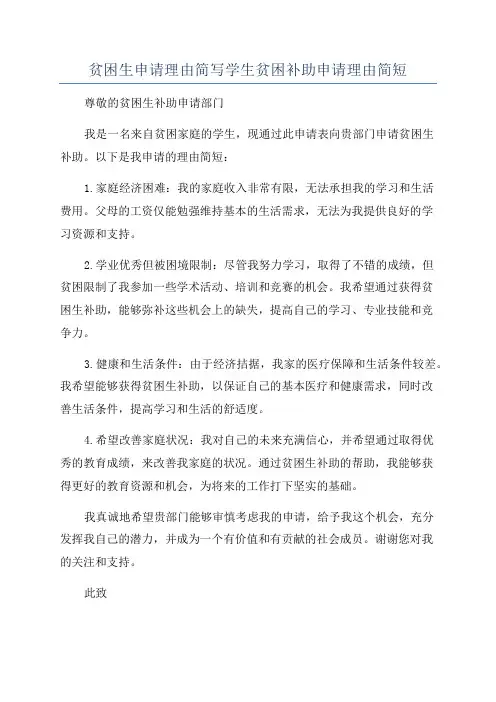 贫困生申请理由简写学生贫困补助申请理由简短

尊敬的贫困生补助申请部门

我是一名来自贫困家庭的学生，现通过此申请表向贵部门申请贫困生补助。以下是我申请的理由简短：

1.家庭经济困难：我的家庭收入非常有限，无法承担我的学习和生活费用。父母的工资仅能勉强维持基本的生活需求，无法为我提供良好的学习资源和支持。

2.学业优秀但被困境限制：尽管我努力学习，取得了不错的成绩，但贫困限制了我参加一些学术活动、培训和竞赛的机会。我希望通过获得贫困生补助，能够弥补这些机会上的缺失，提高自己的学习、专业技能和竞争力。

3.健康和生活条件：由于经济拮据，我家的医疗保障和生活条件较差。我希望能够获得贫困生补助，以保证自己的基本医疗和健康需求，同时改善生活条件，提高学习和生活的舒适度。

4.希望改善家庭状况：我对自己的未来充满信心，并希望通过取得优秀的教育成绩，来改善我家庭的状况。通过贫困生补助的帮助，我能够获得更好的教育资源和机会，为将来的工作打下坚实的基础。

我真诚地希望贵部门能够审慎考虑我的申请，给予我这个机会，充分发挥我自己的潜力，并成为一个有价值和有贡献的社会成员。谢谢您对我的关注和支持。

此致